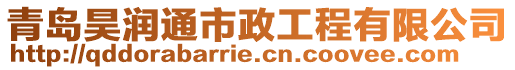 青岛昊润通市政工程有限公司
http://qddorabarrie.cn.coovee.com